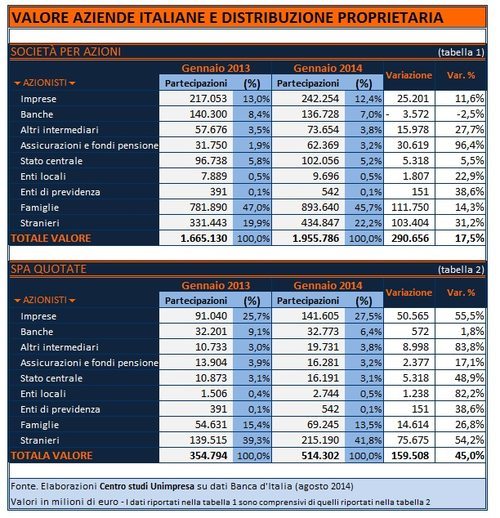 VALORE AZIENDE ITALIANE E DISTRIBUZIONE PROPRIETARIA

SOCIETÀ PER AZIONI (tabella 1)

| AZIONISTI | Gennaio 2013 Partecipazioni | (%) | Gennaio 2014 Partecipazioni | (%) | Variazione | Var. % |
|---|---|---|---|---|---|---|
| Imprese | 217.053 | 13,0% | 242.254 | 12,4% | 25.201 | 11,6% |
| Banche | 140.300 | 8,4% | 136.728 | 7,0% | - 3.572 | -2,5% |
| Altri intermediari | 57.676 | 3,5% | 73.654 | 3,8% | 15.978 | 27,7% |
| Assicurazioni e fondi pensione | 31.750 | 1,9% | 62.369 | 3,2% | 30.619 | 96,4% |
| Stato centrale | 96.738 | 5,8% | 102.056 | 5,2% | 5.318 | 5,5% |
| Enti locali | 7.889 | 0,5% | 9.696 | 0,5% | 1.807 | 22,9% |
| Enti di previdenza | 391 | 0,1% | 542 | 0,1% | 151 | 38,6% |
| Famiglie | 781.890 | 47,0% | 893.640 | 45,7% | 111.750 | 14,3% |
| Stranieri | 331.443 | 19,9% | 434.847 | 22,2% | 103.404 | 31,2% |
| TOTALE VALORE | 1.665.130 | 100,0% | 1.955.786 | 100,0% | 290.656 | 17,5% |

SPA QUOTATE (tabella 2)

| AZIONISTI | Gennaio 2013 Partecipazioni | (%) | Gennaio 2014 Partecipazioni | (%) | Variazione | Var. % |
|---|---|---|---|---|---|---|
| Imprese | 91.040 | 25,7% | 141.605 | 27,5% | 50.565 | 55,5% |
| Banche | 32.201 | 9,1% | 32.773 | 6,4% | 572 | 1,8% |
| Altri intermediari | 10.733 | 3,0% | 19.731 | 3,8% | 8.998 | 83,8% |
| Assicurazioni e fondi pensione | 13.904 | 3,9% | 16.281 | 3,2% | 2.377 | 17,1% |
| Stato centrale | 10.873 | 3,1% | 16.191 | 3,1% | 5.318 | 48,9% |
| Enti locali | 1.506 | 0,4% | 2.744 | 0,5% | 1.238 | 82,2% |
| Enti di previdenza | 391 | 0,1% | 542 | 0,1% | 151 | 38,6% |
| Famiglie | 54.631 | 15,4% | 69.245 | 13,5% | 14.614 | 26,8% |
| Stranieri | 139.515 | 39,3% | 215.190 | 41,8% | 75.675 | 54,2% |
| TOTALA VALORE | 354.794 | 100,0% | 514.302 | 100,0% | 159.508 | 45,0% |

Fonte. Elaborazioni Centro studi Unimpresa su dati Banca d'Italia (agosto 2014)
Valori in milioni di euro - I dati riportati nella tabella 1 sono comprensivi di quelli riportati nella tabella 2